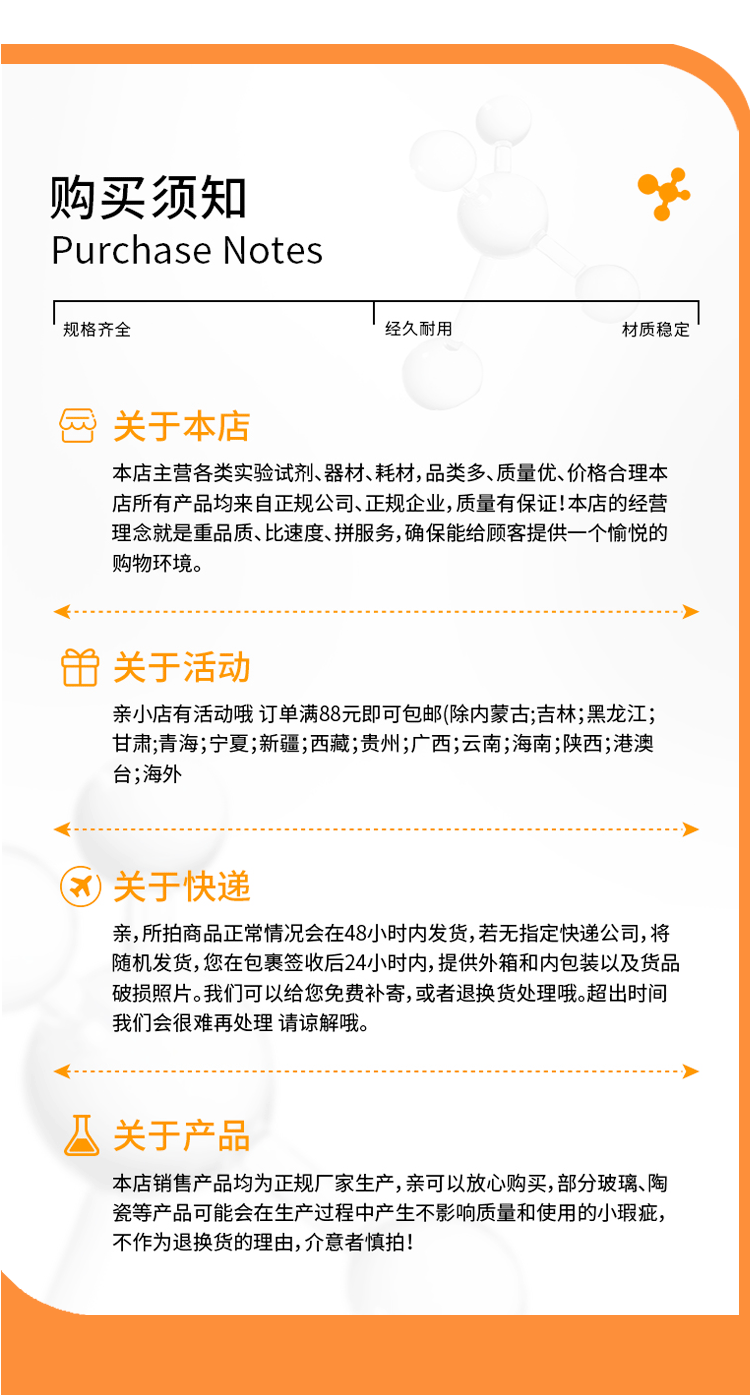 购买须知
Purchase Notes

规格齐全 经久耐用 材质稳定

关于本店

本店主营各类实验试剂、器材、耗材，品类多、质量优、价格合理本店所有产品均来自正规公司、正规企业，质量有保证！本店的经营理念就是重品质、比速度、拼服务，确保能给顾客提供一个愉悦的购物环境。

关于活动

亲小店有活动哦 订单满88元即可包邮(除内蒙古;吉林;黑龙江;甘肃;青海;宁夏;新疆;西藏;贵州;广西;云南;海南;陕西;港澳台;海外

关于快递

亲，所拍商品正常情况会在48小时内发货，若无指定快递公司，将随机发货，您在包裹签收后24小时内，提供外箱和内包装以及货品破损照片。我们可以给您免费补寄，或者退换货处理哦。超出时间我们会很难再处理 请谅解哦。

关于产品

本店销售产品均为正规厂家生产，亲可以放心购买，部分玻璃、陶瓷等产品可能会在生产过程中产生不影响质量和使用的小瑕疵，不作为退换货的理由，介意者慎拍！